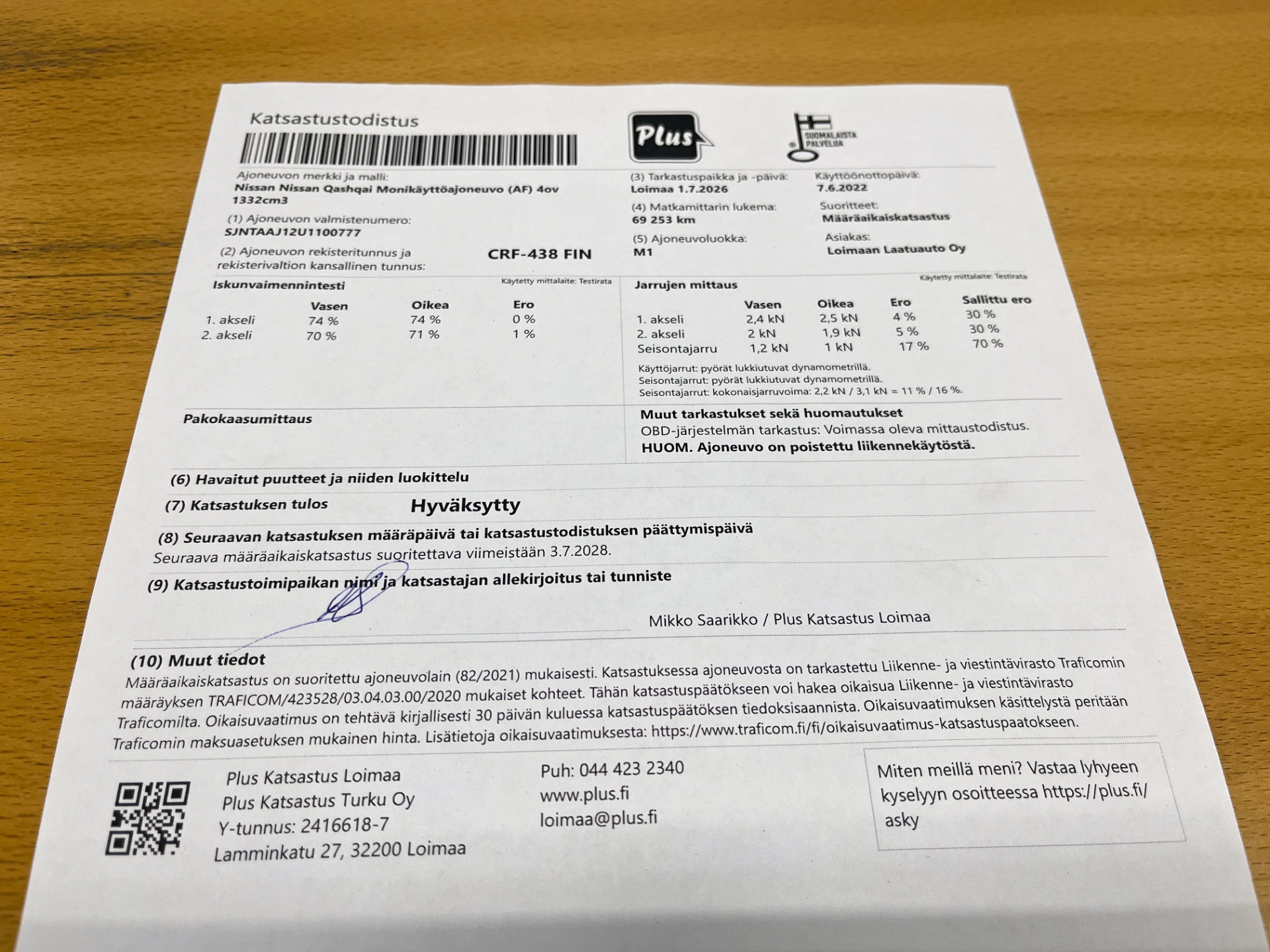 Katsastustodistus

Plus

SUOMALAISTA PALVELUA

Ajoneuvon merkki ja malli:
Nissan Nissan Qashqai Monikäyttöajoneuvo (AF) 4ov 1332cm3

(1) Ajoneuvon valmistenumero:
SJNTAAJ12U1100777

(2) Ajoneuvon rekisteritunnus ja rekisterivaltion kansallinen tunnus:
CRF-438 FIN

(3) Tarkastuspaikka ja -päivä:
Loimaa 1.7.2026

(4) Matkamittarin lukema:
69 253 km

(5) Ajoneuvoluokka:
M1

Käyttöönottopäivä:
7.6.2022

Suoritteet:
Määräaikaiskatsastus

Asiakas:
Loimaan Laatuauto Oy

Iskunvaimennintesti
Käytetty mittalaite: Testirata

|  | Vasen | Oikea | Ero |
|---|---|---|---|
| 1. akseli | 74 % | 74 % | 0 % |
| 2. akseli | 70 % | 71 % | 1 % |

Jarrujen mittaus
Käytetty mittalaite: Testirata

|  | Vasen | Oikea | Ero | Sallittu ero |
|---|---|---|---|---|
| 1. akseli | 2,4 kN | 2,5 kN | 4 % | 30 % |
| 2. akseli | 2 kN | 1,9 kN | 5 % | 30 % |
| Seisontajarru | 1,2 kN | 1 kN | 17 % | 70 % |

Käyttöjarrut: pyörät lukkiutuvat dynamometrillä.
Seisontajarrut: pyörät lukkiutuvat dynamometrillä.
Seisontajarrut: kokonaisjarruvoima: 2,2 kN / 3,1 kN = 11 % / 16 %.

Pakokaasumittaus

Muut tarkastukset sekä huomautukset
OBD-järjestelmän tarkastus: Voimassa oleva mittaustodistus.
HUOM. Ajoneuvo on poistettu liikennekäytöstä.

(6) Havaitut puutteet ja niiden luokittelu

(7) Katsastuksen tulos Hyväksytty

(8) Seuraavan katsastuksen määräpäivä tai katsastustodistuksen päättymispäivä
Seuraava määräaikaiskatsastus suoritettava viimeistään 3.7.2028.

(9) Katsastustoimipaikan nimi ja katsastajan allekirjoitus tai tunniste

Mikko Saarikko / Plus Katsastus Loimaa

(10) Muut tiedot
Määräaikaiskatsastus on suoritettu ajoneuvolain (82/2021) mukaisesti. Katsastuksessa ajoneuvosta on tarkastettu Liikenne- ja viestintävirasto Traficomin määräyksen TRAFICOM/423528/03.04.03.00/2020 mukaiset kohteet. Tähän katsastuspäätökseen voi hakea oikaisua Liikenne- ja viestintävirasto Traficomilta. Oikaisuvaatimus on tehtävä kirjallisesti 30 päivän kuluessa katsastuspäätöksen tiedoksisaannista. Oikaisuvaatimuksen käsittelystä peritään Traficomin maksuasetuksen mukainen hinta. Lisätietoja oikaisuvaatimuksesta: https://www.traficom.fi/fi/oikaisuvaatimus-katsastuspaatokseen.

Plus Katsastus Loimaa
Plus Katsastus Turku Oy
Y-tunnus: 2416618-7
Lamminkatu 27, 32200 Loimaa

Puh: 044 423 2340
www.plus.fi
loimaa@plus.fi

Miten meillä meni? Vastaa lyhyeen kyselyyn osoitteessa https://plus.fi/asky